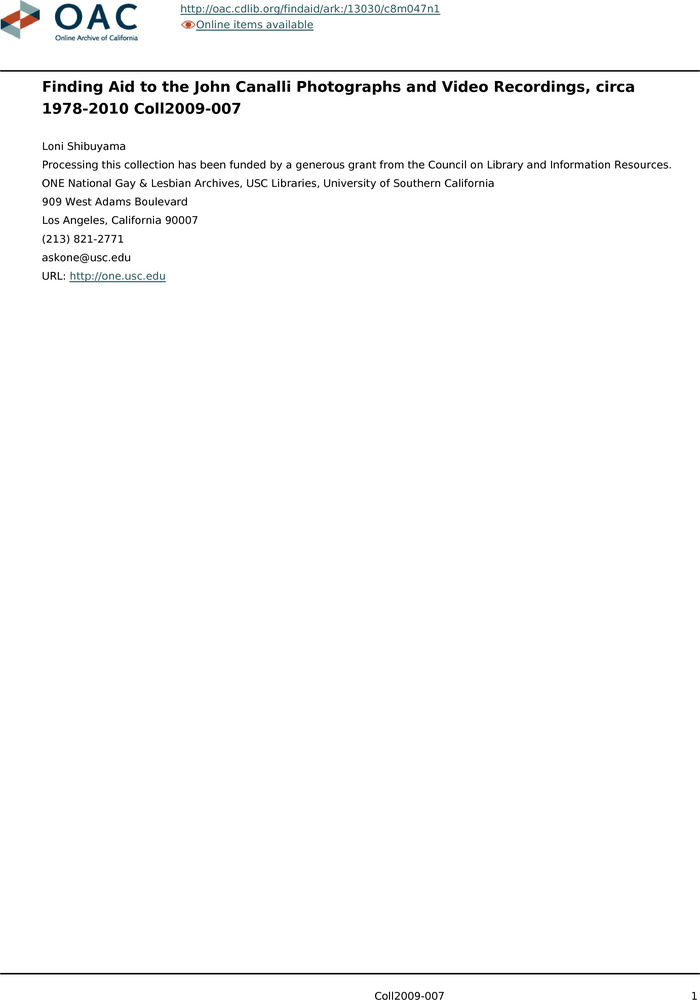 OAC
Online Archive of California

http://oac.cdlib.org/findaid/ark:/13030/c8m047n1
Online items available

Finding Aid to the John Canalli Photographs and Video Recordings, circa 1978-2010 Coll2009-007

Loni Shibuyama
Processing this collection has been funded by a generous grant from the Council on Library and Information Resources.
ONE National Gay & Lesbian Archives, USC Libraries, University of Southern California
909 West Adams Boulevard
Los Angeles, California 90007
(213) 821-2771
askone@usc.edu
URL: http://one.usc.edu

Coll2009-007 1